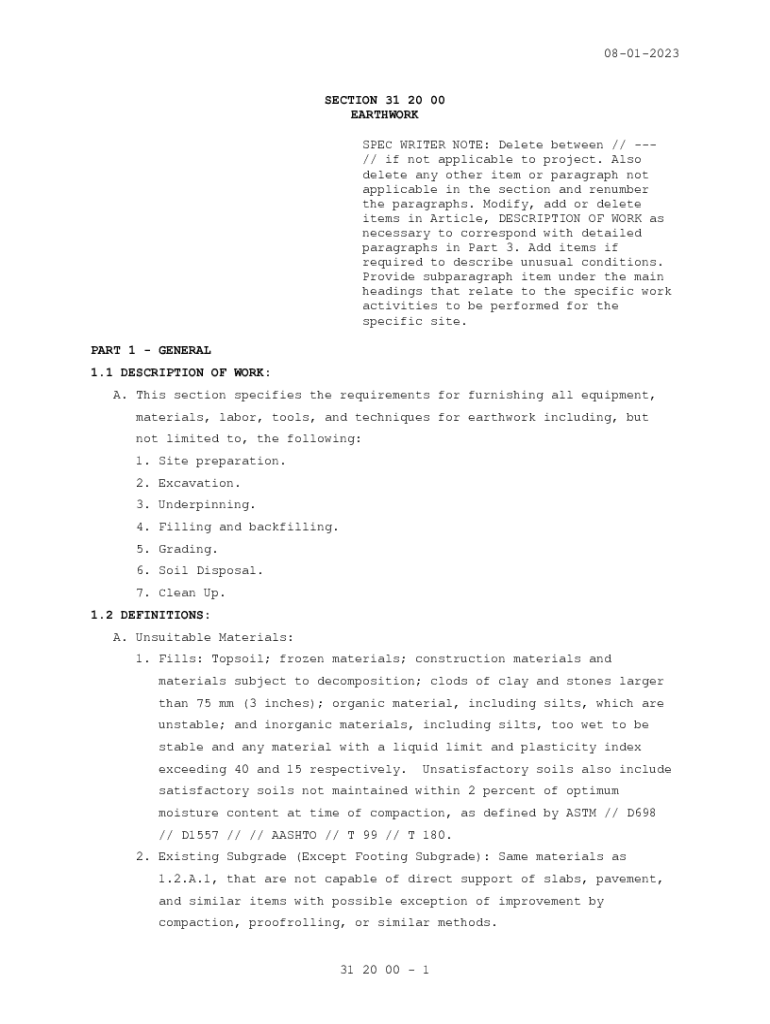 08-01-2023

SECTION 31 20 00
EARTHWORK

SPEC WRITER NOTE: Delete between // --- // if not applicable to project. Also delete any other item or paragraph not applicable in the section and renumber the paragraphs. Modify, add or delete items in Article, DESCRIPTION OF WORK as necessary to correspond with detailed paragraphs in Part 3. Add items if required to describe unusual conditions. Provide subparagraph item under the main headings that relate to the specific work activities to be performed for the specific site.

PART 1 - GENERAL

1.1 DESCRIPTION OF WORK:

A. This section specifies the requirements for furnishing all equipment, materials, labor, tools, and techniques for earthwork including, but not limited to, the following:

1. Site preparation.

2. Excavation.

3. Underpinning.

4. Filling and backfilling.

5. Grading.

6. Soil Disposal.

7. Clean Up.

1.2 DEFINITIONS:

A. Unsuitable Materials:

1. Fills: Topsoil; frozen materials; construction materials and materials subject to decomposition; clods of clay and stones larger than 75 mm (3 inches); organic material, including silts, which are unstable; and inorganic materials, including silts, too wet to be stable and any material with a liquid limit and plasticity index exceeding 40 and 15 respectively. Unsatisfactory soils also include satisfactory soils not maintained within 2 percent of optimum moisture content at time of compaction, as defined by ASTM // D698 // D1557 // // AASHTO // T 99 // T 180.

2. Existing Subgrade (Except Footing Subgrade): Same materials as 1.2.A.1, that are not capable of direct support of slabs, pavement, and similar items with possible exception of improvement by compaction, proofrolling, or similar methods.

31 20 00 - 1